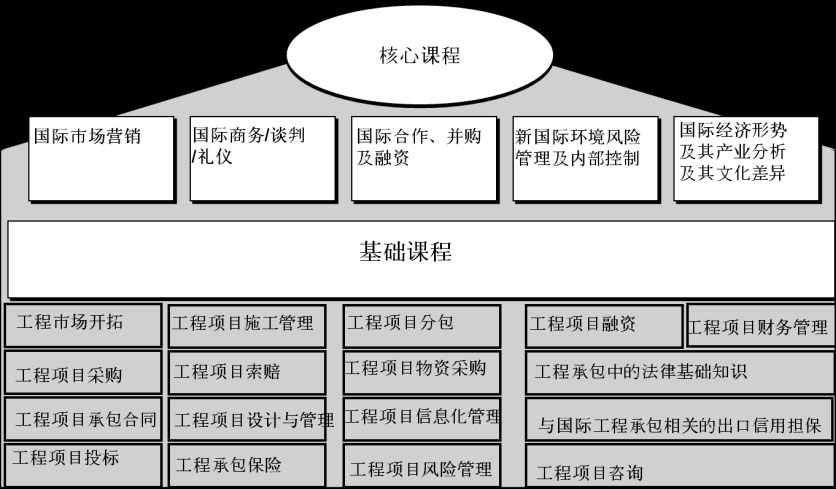 核心课程

国际市场营销

国际商务/谈判/礼仪

国际合作、并购及融资

新国际环境风险管理及内部控制

国际经济形势及其产业分析及其文化差异

基础课程

工程市场开拓

工程项目施工管理

工程项目分包

工程项目融资

工程项目财务管理

工程项目采购

工程项目索赔

工程项目物资采购

工程承包中的法律基础知识

工程项目承包合同

工程项目设计与管理

工程项目信息化管理

与国际工程承包相关的出口信用担保

工程项目投标

工程承包保险

工程项目风险管理

工程项目咨询